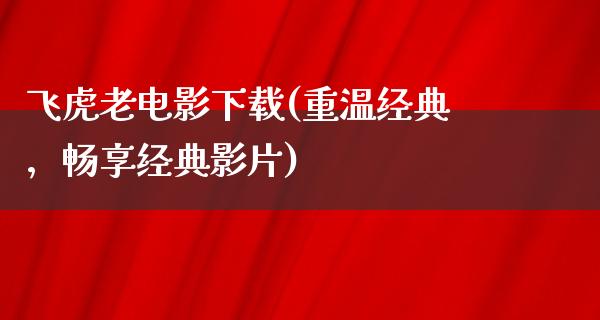 飞虎老电影下载(重温经典，畅享经典影片)